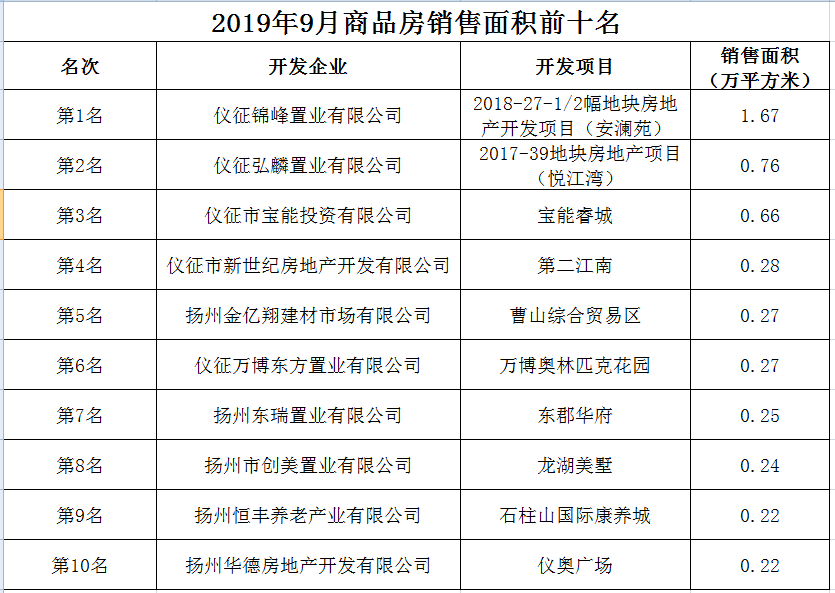 2019年9月商品房销售面积前十名

| 名次 | 开发企业 | 开发项目 | 销售面积（万平方米） |
|---|---|---|---|
| 第1名 | 仪征锦峰置业有限公司 | 2018-27-1/2幅地块房地产开发项目（安澜苑） | 1.67 |
| 第2名 | 仪征弘麟置业有限公司 | 2017-39地块房地产项目（悦江湾） | 0.76 |
| 第3名 | 仪征市宝能投资有限公司 | 宝能睿城 | 0.66 |
| 第4名 | 仪征市新世纪房地产开发有限公司 | 第二江南 | 0.28 |
| 第5名 | 扬州金亿翔建材市场有限公司 | 曹山综合贸易区 | 0.27 |
| 第6名 | 仪征万博东方置业有限公司 | 万博奥林匹克花园 | 0.27 |
| 第7名 | 扬州东瑞置业有限公司 | 东郡华府 | 0.25 |
| 第8名 | 扬州市创美置业有限公司 | 龙湖美墅 | 0.24 |
| 第9名 | 扬州恒丰养老产业有限公司 | 石柱山国际康养城 | 0.22 |
| 第10名 | 扬州华德房地产开发有限公司 | 仪奥广场 | 0.22 |